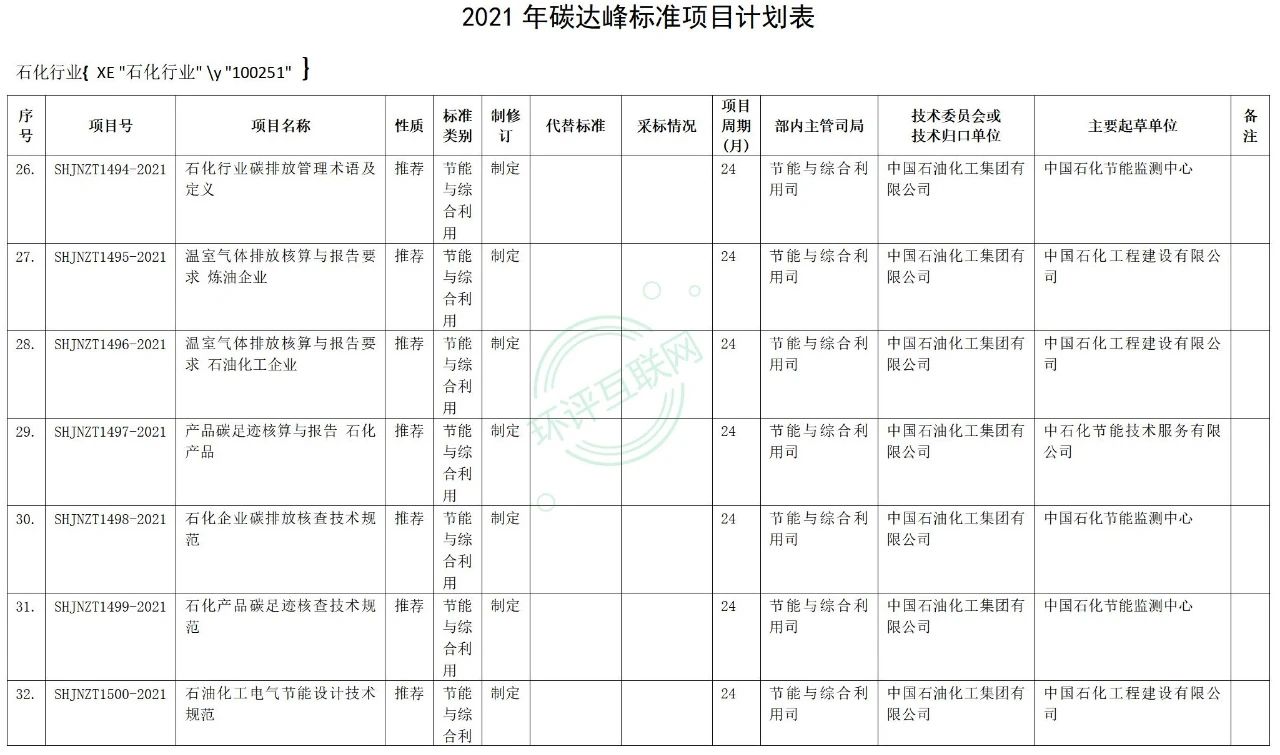 2021 年碳达峰标准项目计划表

石化行业{ XE "石化行业" \y "100251" }

| 序号 | 项目号 | 项目名称 | 性质 | 标准类别 | 制修订 | 代替标准 | 采标情况 | 项目周期(月) | 部内主管司局 | 技术委员会或技术归口单位 | 主要起草单位 | 备注 |
|---|---|---|---|---|---|---|---|---|---|---|---|---|
| 26. | SHJNZT1494-2021 | 石化行业碳排放管理术语及定义 | 推荐 | 节能与综合利用 | 制定 | | | 24 | 节能与综合利用司 | 中国石油化工集团有限公司 | 中国石化节能监测中心 | |
| 27. | SHJNZT1495-2021 | 温室气体排放核算与报告要求 炼油企业 | 推荐 | 节能与综合利用 | 制定 | | | 24 | 节能与综合利用司 | 中国石油化工集团有限公司 | 中国石化工程建设有限公司 | |
| 28. | SHJNZT1496-2021 | 温室气体排放核算与报告要求 石油化工企业 | 推荐 | 节能与综合利用 | 制定 | | | 24 | 节能与综合利用司 | 中国石油化工集团有限公司 | 中国石化工程建设有限公司 | |
| 29. | SHJNZT1497-2021 | 产品碳足迹核算与报告 石化产品 | 推荐 | 节能与综合利用 | 制定 | | | 24 | 节能与综合利用司 | 中国石油化工集团有限公司 | 中石化节能技术服务有限公司 | |
| 30. | SHJNZT1498-2021 | 石化企业碳排放核查技术规范 | 推荐 | 节能与综合利用 | 制定 | | | 24 | 节能与综合利用司 | 中国石油化工集团有限公司 | 中国石化节能监测中心 | |
| 31. | SHJNZT1499-2021 | 石化产品碳足迹核查技术规范 | 推荐 | 节能与综合利用 | 制定 | | | 24 | 节能与综合利用司 | 中国石油化工集团有限公司 | 中国石化节能监测中心 | |
| 32. | SHJNZT1500-2021 | 石油化工电气节能设计技术规范 | 推荐 | 节能与综合利 | 制定 | | | 24 | 节能与综合利用司 | 中国石油化工集团有限公司 | 中国石化工程建设有限公司 | |

环评互联网